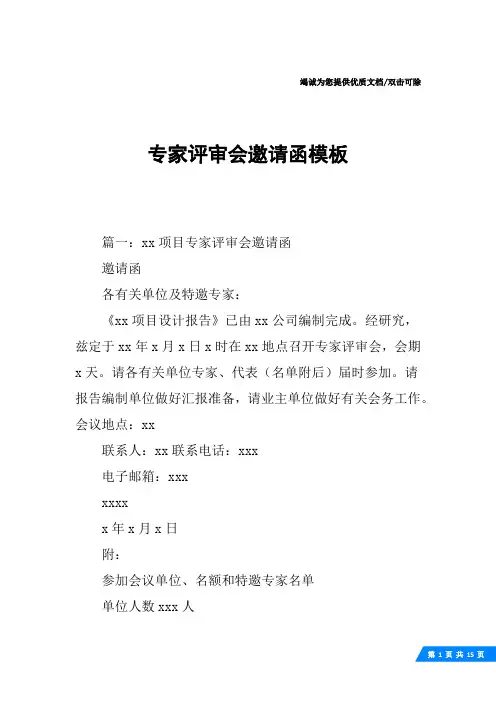 竭诚为您提供优质文档/双击可除

专家评审会邀请函模板

篇一：xx 项目专家评审会邀请函

邀请函

各有关单位及特邀专家：

《xx 项目设计报告》已由 xx 公司编制完成。经研究，兹定于 xx 年 x 月 x 日 x 时在 xx 地点召开专家评审会，会期 x 天。请各有关单位专家、代表（名单附后）届时参加。请报告编制单位做好汇报准备，请业主单位做好有关会务工作。会议地点：xx

联系人：xx 联系电话：xxx

电子邮箱：xxx

xxxx

x 年 x 月 x 日

附：

参加会议单位、名额和特邀专家名单

单位人数 xxx 人

第 1 页 共 15 页